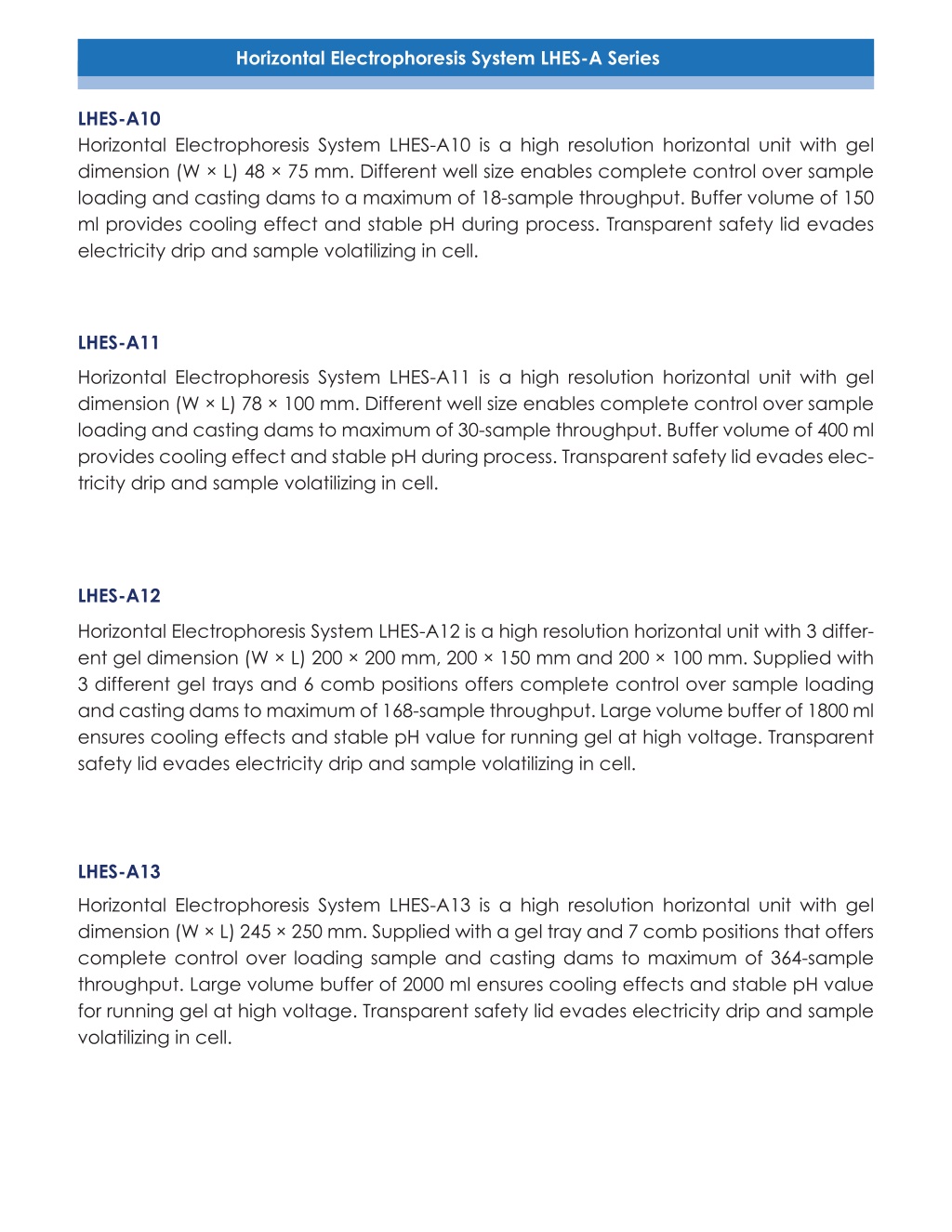 Horizontal Electrophoresis System LHES-A Series

LHES-A10

Horizontal Electrophoresis System LHES-A10 is a high resolution horizontal unit with gel dimension (W × L) 48 × 75 mm. Different well size enables complete control over sample loading and casting dams to a maximum of 18-sample throughput. Buffer volume of 150 ml provides cooling effect and stable pH during process. Transparent safety lid evades electricity drip and sample volatilizing in cell.

LHES-A11

Horizontal Electrophoresis System LHES-A11 is a high resolution horizontal unit with gel dimension (W × L) 78 × 100 mm. Different well size enables complete control over sample loading and casting dams to maximum of 30-sample throughput. Buffer volume of 400 ml provides cooling effect and stable pH during process. Transparent safety lid evades electricity drip and sample volatilizing in cell.

LHES-A12

Horizontal Electrophoresis System LHES-A12 is a high resolution horizontal unit with 3 different gel dimension (W × L) 200 × 200 mm, 200 × 150 mm and 200 × 100 mm. Supplied with 3 different gel trays and 6 comb positions offers complete control over sample loading and casting dams to maximum of 168-sample throughput. Large volume buffer of 1800 ml ensures cooling effects and stable pH value for running gel at high voltage. Transparent safety lid evades electricity drip and sample volatilizing in cell.

LHES-A13

Horizontal Electrophoresis System LHES-A13 is a high resolution horizontal unit with gel dimension (W × L) 245 × 250 mm. Supplied with a gel tray and 7 comb positions that offers complete control over loading sample and casting dams to maximum of 364-sample throughput. Large volume buffer of 2000 ml ensures cooling effects and stable pH value for running gel at high voltage. Transparent safety lid evades electricity drip and sample volatilizing in cell.